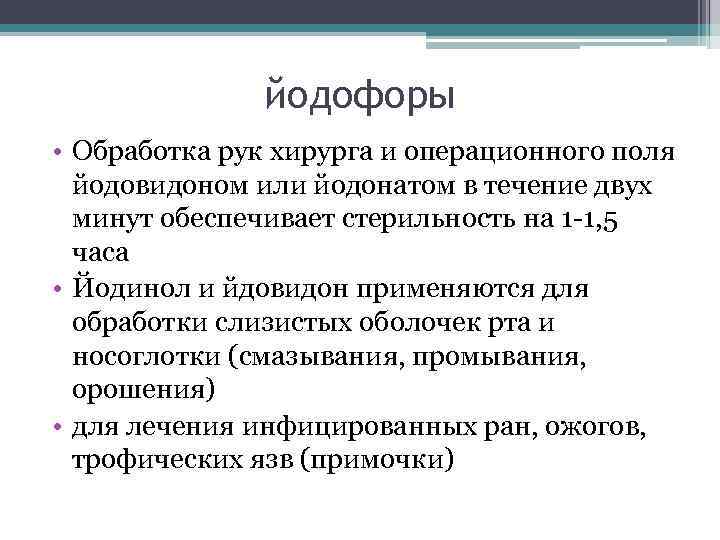 йодофоры

• Обработка рук хирурга и операционного поля йодовидоном или йодонатом в течение двух минут обеспечивает стерильность на 1-1,5 часа
• Йодинол и йдовидон применяются для обработки слизистых оболочек рта и носоглотки (смазывания, промывания, орошения)
• для лечения инфицированных ран, ожогов, трофических язв (примочки)